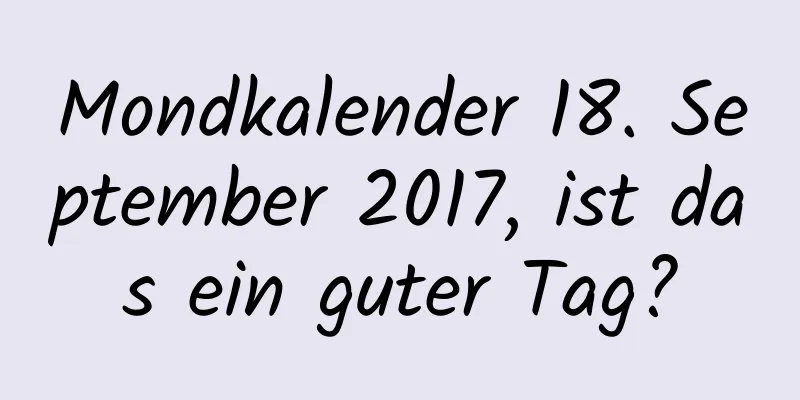 Mondkalender 18. September 2017, ist das ein guter Tag?